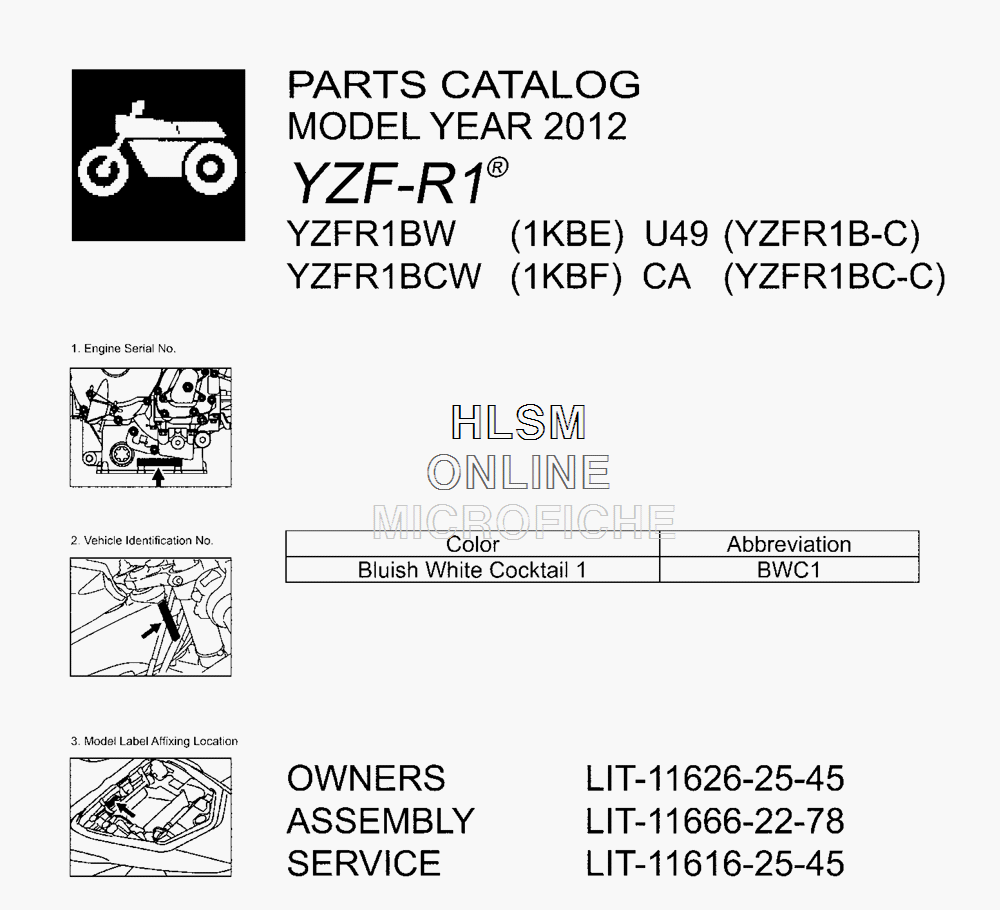 PARTS CATALOG
MODEL YEAR 2012
YZF-R1®
YZFR1BW (1KBE) U49 (YZFR1B-C)
YZFR1BCW (1KBF) CA (YZFR1BC-C)

1. Engine Serial No.

HLSM
ONLINE
MICROFICHE

2. Vehicle Identification No.

| Color | Abbreviation |
|---|---|
| Bluish White Cocktail 1 | BWC1 |

3. Model Label Affixing Location

OWNERS LIT-11626-25-45
ASSEMBLY LIT-11666-22-78
SERVICE LIT-11616-25-45